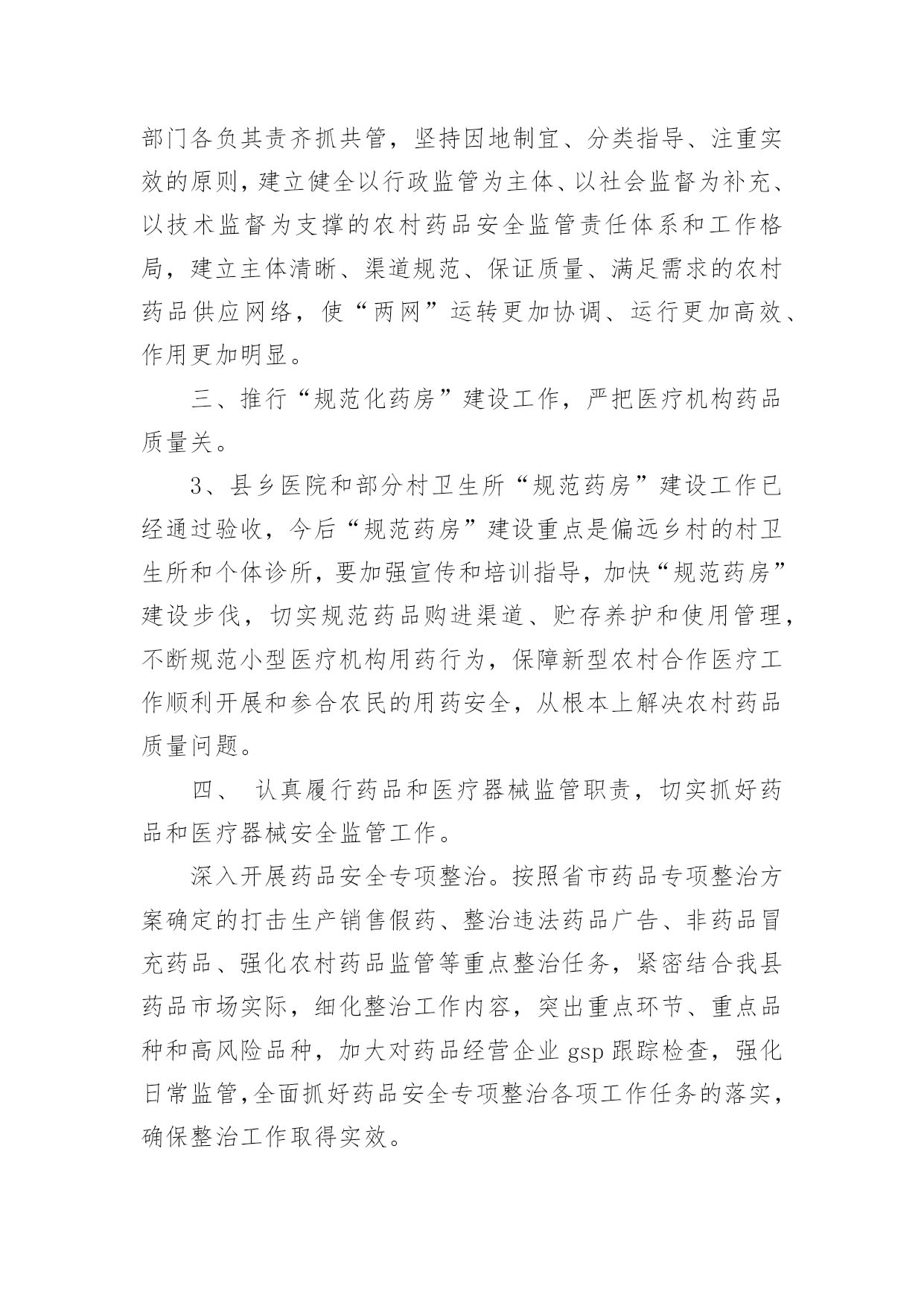 部门各负其责齐抓共管，坚持因地制宜、分类指导、注重实效的原则，建立健全以行政监管为主体、以社会监督为补充、以技术监督为支撑的农村药品安全监管责任体系和工作格局，建立主体清晰、渠道规范、保证质量、满足需求的农村药品供应网络，使“两网”运转更加协调、运行更加高效、作用更加明显。

三、推行“规范化药房”建设工作，严把医疗机构药品质量关。

3、县乡医院和部分村卫生所“规范药房”建设工作已经通过验收，今后“规范药房”建设重点是偏远乡村的村卫生所和个体诊所，要加强宣传和培训指导，加快“规范药房”建设步伐，切实规范药品购进渠道、贮存养护和使用管理，不断规范小型医疗机构用药行为，保障新型农村合作医疗工作顺利开展和参合农民的用药安全，从根本上解决农村药品质量问题。

四、 认真履行药品和医疗器械监管职责，切实抓好药品和医疗器械安全监管工作。

深入开展药品安全专项整治。按照省市药品专项整治方案确定的打击生产销售假药、整治违法药品广告、非药品冒充药品、强化农村药品监管等重点整治任务，紧密结合我县药品市场实际，细化整治工作内容，突出重点环节、重点品种和高风险品种，加大对药品经营企业 gsp 跟踪检查，强化日常监管，全面抓好药品安全专项整治各项工作任务的落实，确保整治工作取得实效。